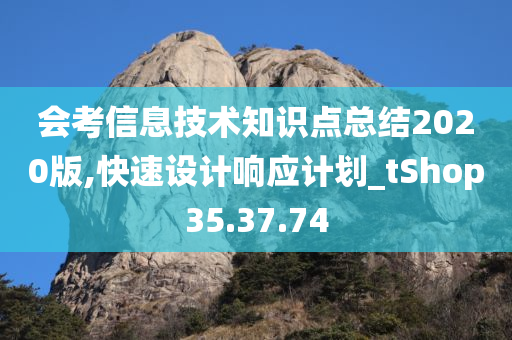 会考信息技术知识点总结2020版,快速设计响应计划_tShop35.37.74